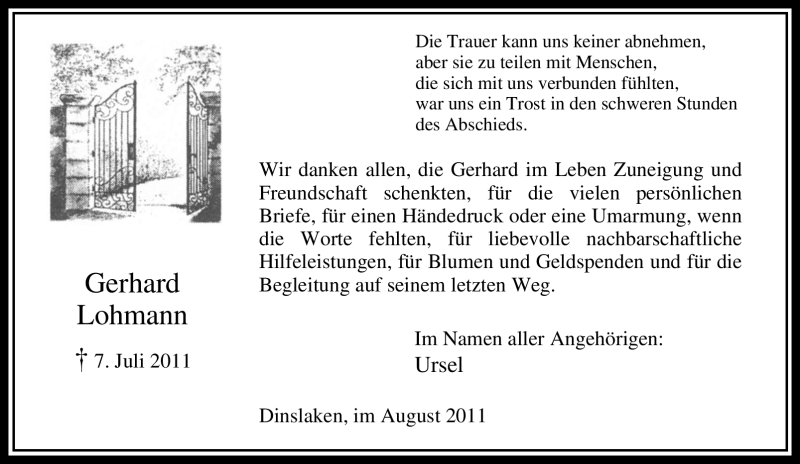 Gerhard
Lohmann

† 7. Juli 2011

Die Trauer kann uns keiner abnehmen,
aber sie zu teilen mit Menschen,
die sich mit uns verbunden fühlten,
war uns ein Trost in den schweren Stunden
des Abschieds.

Wir danken allen, die Gerhard im Leben Zuneigung und Freundschaft schenkten, für die vielen persönlichen Briefe, für einen Händedruck oder eine Umarmung, wenn die Worte fehlten, für liebevolle nachbarschaftliche Hilfeleistungen, für Blumen und Geldspenden und für die Begleitung auf seinem letzten Weg.

Im Namen aller Angehörigen:
Ursel

Dinslaken, im August 2011